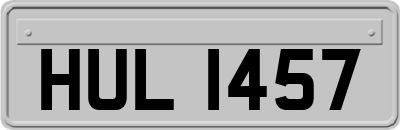 HUL 1457